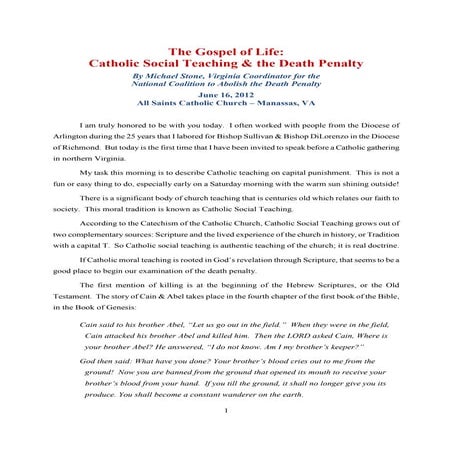 The Gospel of Life:
Catholic Social Teaching & the Death Penalty

By Michael Stone, Virginia Coordinator for the National Coalition to Abolish the Death Penalty

June 16, 2012
All Saints Catholic Church – Manassas, VA

I am truly honored to be with you today. I often worked with people from the Diocese of Arlington during the 25 years that I labored for Bishop Sullivan & Bishop DiLorenzo in the Diocese of Richmond. But today is the first time that I have been invited to speak before a Catholic gathering in northern Virginia.

My task this morning is to describe Catholic teaching on capital punishment. This is not a fun or easy thing to do, especially early on a Saturday morning with the warm sun shining outside!

There is a significant body of church teaching that is centuries old which relates our faith to society. This moral tradition is known as Catholic Social Teaching.

According to the Catechism of the Catholic Church, Catholic Social Teaching grows out of two complementary sources: Scripture and the lived experience of the church in history, or Tradition with a capital T. So Catholic social teaching is authentic teaching of the church; it is real doctrine.

If Catholic moral teaching is rooted in God's revelation through Scripture, that seems to be a good place to begin our examination of the death penalty.

The first mention of killing is at the beginning of the Hebrew Scriptures, or the Old Testament. The story of Cain & Abel takes place in the fourth chapter of the first book of the Bible, in the Book of Genesis:

Cain said to his brother Abel, "Let us go out in the field." When they were in the field, Cain attacked his brother Abel and killed him. Then the LORD asked Cain, Where is your brother Abel? He answered, "I do not know. Am I my brother's keeper?"

God then said: What have you done? Your brother's blood cries out to me from the ground! Now you are banned from the ground that opened its mouth to receive your brother's blood from your hand. If you till the ground, it shall no longer give you its produce. You shall become a constant wanderer on the earth.

1